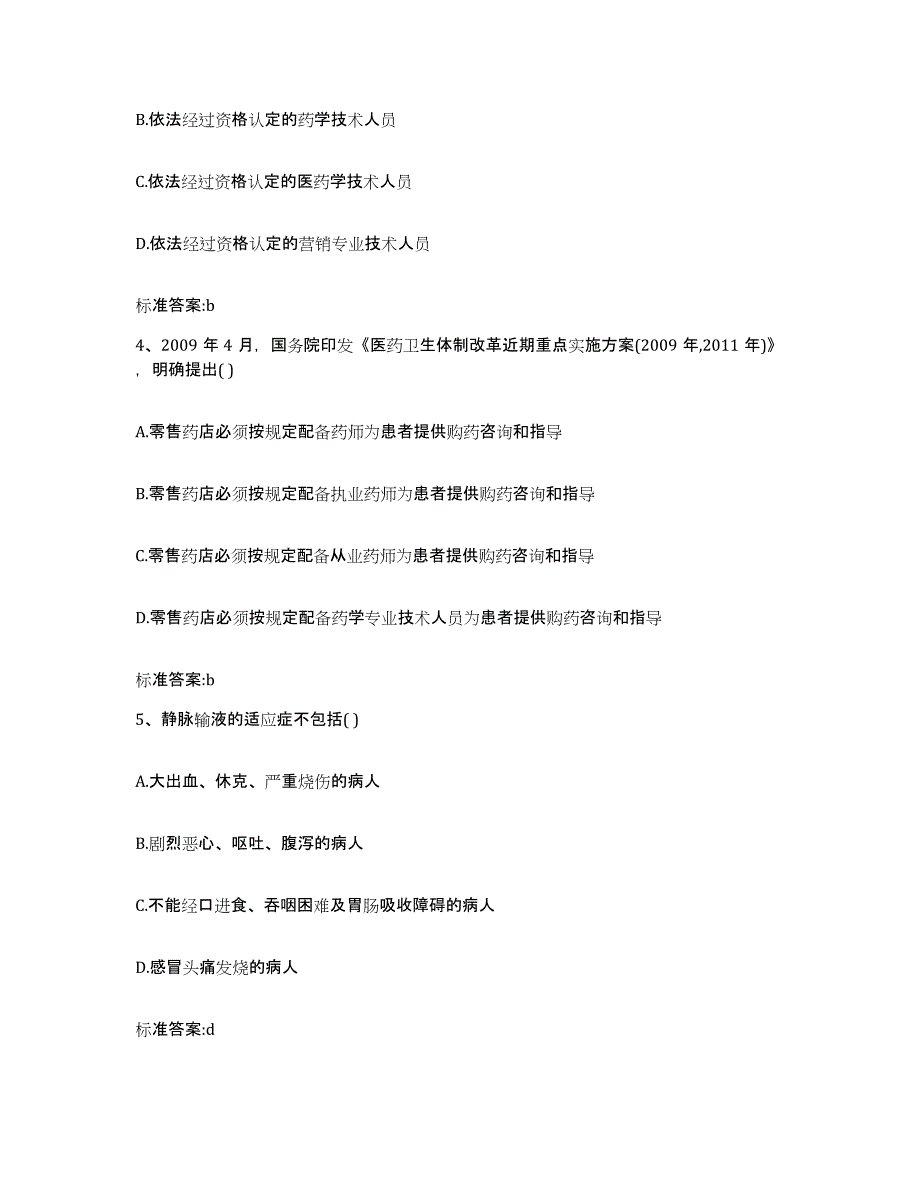 B.依法经过资格认定的药学技术人员

C.依法经过资格认定的医药学技术人员

D.依法经过资格认定的营销专业技术人员

标准答案:b

4、2009 年 4 月，国务院印发《医药卫生体制改革近期重点实施方案(2009 年,2011 年)》，明确提出( )

A.零售药店必须按规定配备药师为患者提供购药咨询和指导

B.零售药店必须按规定配备执业药师为患者提供购药咨询和指导

C.零售药店必须按规定配备从业药师为患者提供购药咨询和指导

D.零售药店必须按规定配备药学专业技术人员为患者提供购药咨询和指导

标准答案:b

5、静脉输液的适应症不包括( )

A.大出血、休克、严重烧伤的病人

B.剧烈恶心、呕吐、腹泻的病人

C.不能经口进食、吞咽困难及胃肠吸收障碍的病人

D.感冒头痛发烧的病人

标准答案:d